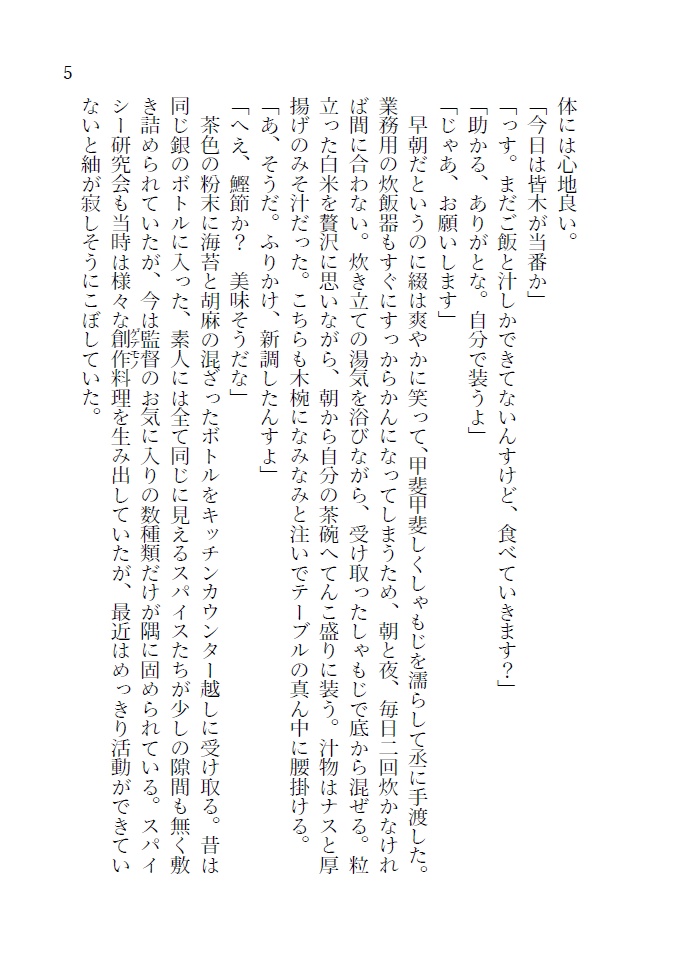 5

体には心地良い。

「今日は皆木が当番か」

「っす。まだご飯と汁しかできてないんすけど、食べていきます？」

「助かる、ありがとな。自分で装うよ」

「じゃあ、お願いします」

早朝だというのに綴は爽やかに笑って、甲斐甲斐しくしゃもじを濡らして丞に手渡した。業務用の炊飯器もすぐにすっからかんになってしまうため、朝と夜、毎日二回炊かなければ間に合わない。炊き立ての湯気を浴びながら、受け取ったしゃもじで底から混ぜる。粒立った白米を贅沢に思いながら、朝から自分の茶碗へてんこ盛りに装う。汁物はナスと厚揚げのみそ汁だった。こちらも木椀になみなみと注いでテーブルの真ん中に腰掛ける。

「あ、そうだ。ふりかけ、新調したんすよ」

「へえ、鰹節か？　美味そうだな」

茶色の粉末に海苔と胡麻の混ざったボトルをキッチンカウンター越しに受け取る。昔は同じ銀のボトルに入った、素人には全て同じに見えるスパイスたちが少しの隙間も無く敷き詰められていたが、今は監督のお気に入りの数種類だけが隅に固められている。スパイシー研究会も当時は様々な創作料理を生み出していたが、最近はめっきり活動ができていないと紬が寂しそうにこぼしていた。